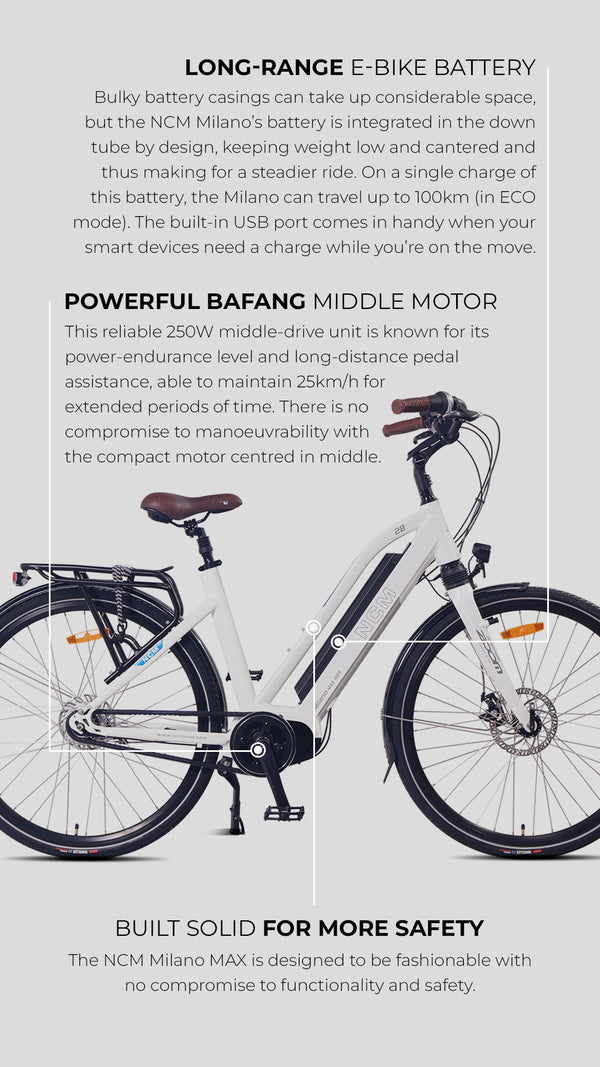 LONG-RANGE E-BIKE BATTERY

Bulky battery casings can take up considerable space, but the NCM Milano's battery is integrated in the down tube by design, keeping weight low and cantered and thus making for a steadier ride. On a single charge of this battery, the Milano can travel up to 100km (in ECO mode). The built-in USB port comes in handy when your smart devices need a charge while you're on the move.

POWERFUL BAFANG MIDDLE MOTOR

This reliable 250W middle-drive unit is known for its power-endurance level and long-distance pedal assistance, able to maintain 25km/h for extended periods of time. There is no compromise to manoeuvrability with the compact motor centred in middle.

28

NCM

NCM

BUILT SOLID FOR MORE SAFETY

The NCM Milano MAX is designed to be fashionable with no compromise to functionality and safety.